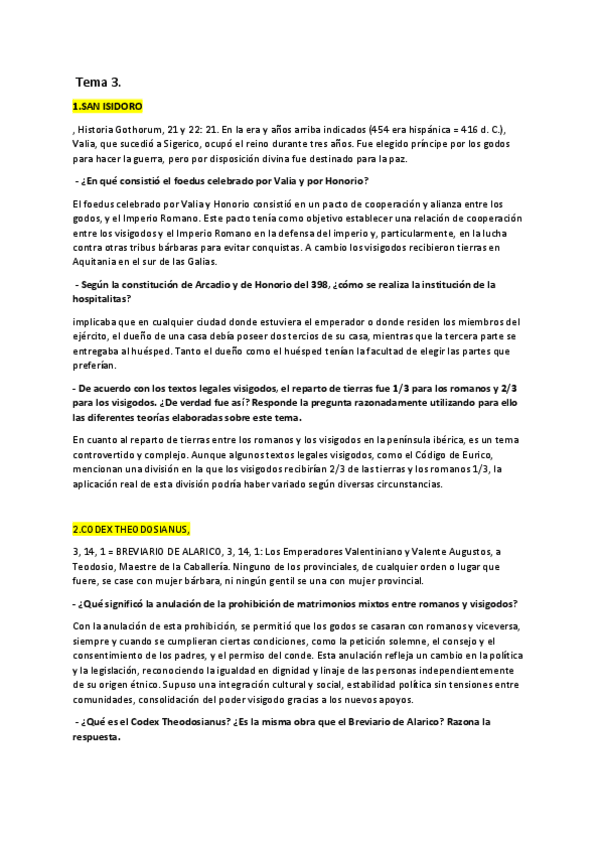 Tema 3.

1.SAN ISIDORO

, Historia Gothorum, 21 y 22: 21. En la era y años arriba indicados (454 era hispánica = 416 d. C.), Valia, que sucedió a Sigerico, ocupó el reino durante tres años. Fue elegido príncipe por los godos para hacer la guerra, pero por disposición divina fue destinado para la paz.

- ¿En qué consistió el foedus celebrado por Valia y por Honorio?

El foedus celebrado por Valia y Honorio consistió en un pacto de cooperación y alianza entre los godos, y el Imperio Romano. Este pacto tenía como objetivo establecer una relación de cooperación entre los visigodos y el Imperio Romano en la defensa del imperio y, particularmente, en la lucha contra otras tribus bárbaras para evitar conquistas. A cambio los visigodos recibieron tierras en Aquitania en el sur de las Galias.

- Según la constitución de Arcadio y de Honorio del 398, ¿cómo se realiza la institución de la hospitalitas?

implicaba que en cualquier ciudad donde estuviera el emperador o donde residen los miembros del ejército, el dueño de una casa debía poseer dos tercios de su casa, mientras que la tercera parte se entregaba al huésped. Tanto el dueño como el huésped tenían la facultad de elegir las partes que preferían.

- De acuerdo con los textos legales visigodos, el reparto de tierras fue 1/3 para los romanos y 2/3 para los visigodos. ¿De verdad fue así? Responde la pregunta razonadamente utilizando para ello las diferentes teorías elaboradas sobre este tema.

En cuanto al reparto de tierras entre los romanos y los visigodos en la península ibérica, es un tema controvertido y complejo. Aunque algunos textos legales visigodos, como el Código de Eurico, mencionan una división en la que los visigodos recibirían 2/3 de las tierras y los romanos 1/3, la aplicación real de esta división podría haber variado según diversas circunstancias.

2.CODEX THEODOSIANUS,

3, 14, 1 = BREVIARIO DE ALARICO, 3, 14, 1: Los Emperadores Valentiniano y Valente Augustos, a Teodosio, Maestre de la Caballería. Ninguno de los provinciales, de cualquier orden o lugar que fuere, se case con mujer bárbara, ni ningún gentil se una con mujer provincial.

- ¿Qué significó la anulación de la prohibición de matrimonios mixtos entre romanos y visigodos?

Con la anulación de esta prohibición, se permitió que los godos se casaran con romanos y viceversa, siempre y cuando se cumplieran ciertas condiciones, como la petición solemne, el consejo y el consentimiento de los padres, y el permiso del conde. Esta anulación refleja un cambio en la política y la legislación, reconociendo la igualdad en dignidad y linaje de las personas independientemente de su origen étnico. Supuso una integración cultural y social, estabilidad política sin tensiones entre comunidades, consolidación del poder visigodo gracias a los nuevos apoyos.

- ¿Qué es el Codex Theodosianus? ¿Es la misma obra que el Breviario de Alarico? Razona la respuesta.